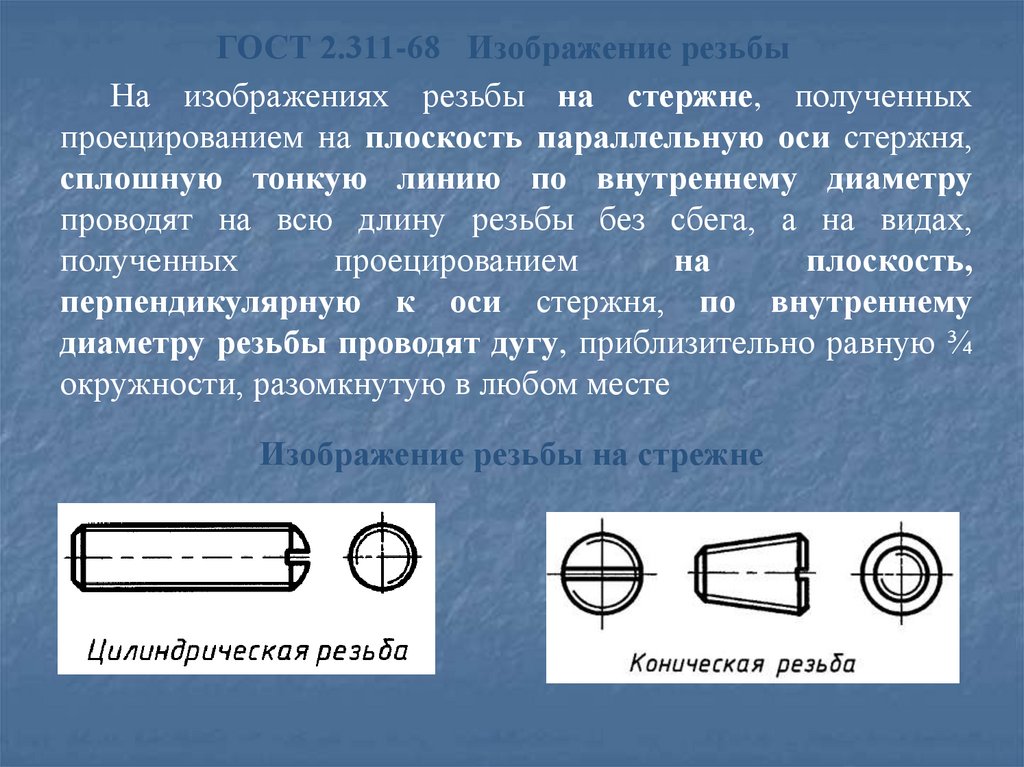 ГОСТ 2.311-68 Изображение резьбы

На изображениях резьбы на стержне, полученных проецированием на плоскость параллельную оси стержня, сплошную тонкую линию по внутреннему диаметру проводят на всю длину резьбы без сбега, а на видах, полученных проецированием на плоскость, перпендикулярную к оси стержня, по внутреннему диаметру резьбы проводят дугу, приблизительно равную ¾ окружности, разомкнутую в любом месте

Изображение резьбы на стрежне

Цилиндрическая резьба

Коническая резьба